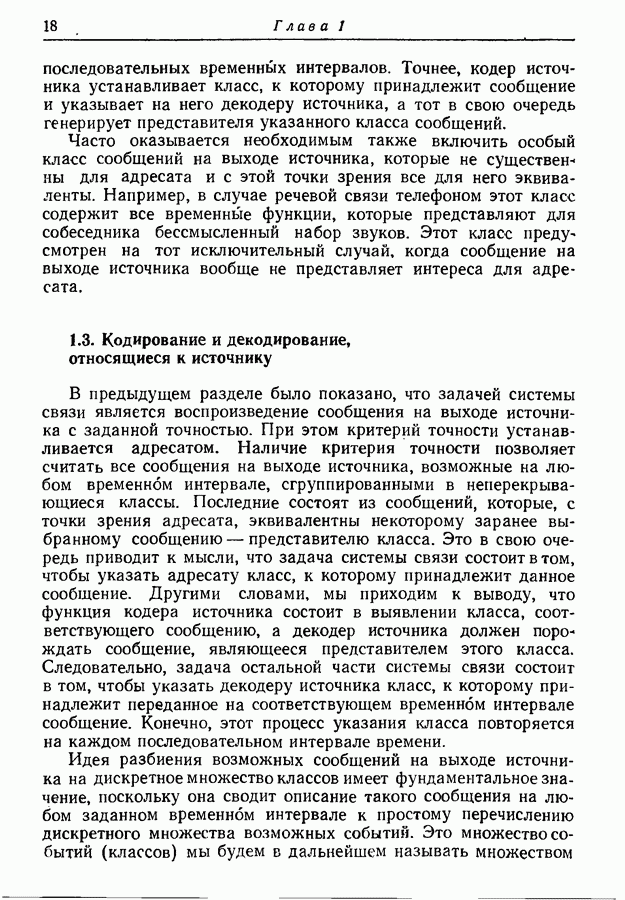 18 Глава 1

последовательных временны́х интервалов. Точнее, кодер источника устанавливает класс, к которому принадлежит сообщение и указывает на него декодеру источника, а тот в свою очередь генерирует представителя указанного класса сообщений.

Часто оказывается необходимым также включить особый класс сообщений на выходе источника, которые не существенны для адресата и с этой точки зрения все для него эквиваленты. Например, в случае речевой связи телефоном этот класс содержит все временны́е функции, которые представляют для собеседника бессмысленный набор звуков. Этот класс предусмотрен на тот исключительный случай, когда сообщение на выходе источника вообще не представляет интереса для адресата.

1.3. Кодирование и декодирование, относящиеся к источнику

В предыдущем разделе было показано, что задачей системы связи является воспроизведение сообщения на выходе источника с заданной точностью. При этом критерий точности устанавливается адресатом. Наличие критерия точности позволяет считать все сообщения на выходе источника, возможные на любом временно́м интервале, сгруппированными в неперекрывающиеся классы. Последние состоят из сообщений, которые, с точки зрения адресата, эквивалентны некоторому заранее выбранному сообщению — представителю класса. Это в свою очередь приводит к мысли, что задача системы связи состоит в том, чтобы указать адресату класс, к которому принадлежит данное сообщение. Другими словами, мы приходим к выводу, что функция кодера источника состоит в выявлении класса, соответствующего сообщению, а декодер источника должен порождать сообщение, являющееся представителем этого класса. Следовательно, задача остальной части системы связи состоит в том, чтобы указать декодеру источника класс, к которому принадлежит переданное на соответствующем временно́м интервале сообщение. Конечно, этот процесс указания класса повторяется на каждом последовательном интервале времени.

Идея разбиения возможных сообщений на выходе источника на дискретное множество классов имеет фундаментальное значение, поскольку она сводит описание такого сообщения на любом заданном временно́м интервале к простому перечислению дискретного множества возможных событий. Это множество событий (классов) мы будем в дальнейшем называть множеством